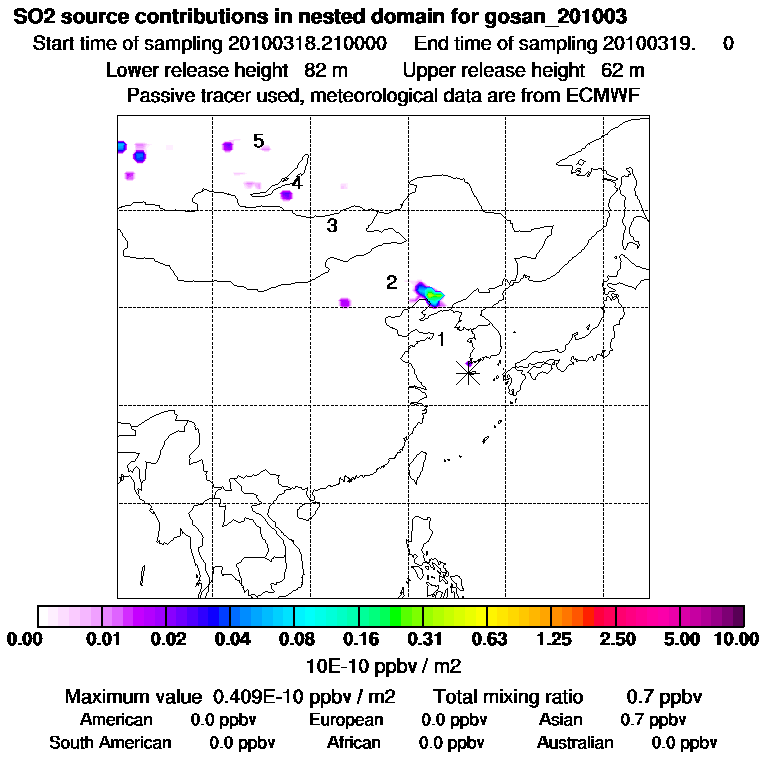 SO2 source contributions in nested domain for gosan_201003
Start time of sampling 20100318.210000 End time of sampling 20100319. 0
Lower release height 82 m Upper release height 62 m
Passive tracer used, meteorological data are from ECMWF

5
4
3
2
1

0.00 0.01 0.02 0.04 0.08 0.16 0.31 0.63 1.25 2.50 5.00 10.00
10E-10 ppbv / m2

Maximum value 0.409E-10 ppbv / m2 Total mixing ratio 0.7 ppbv
American 0.0 ppbv European 0.0 ppbv Asian 0.7 ppbv
South American 0.0 ppbv African 0.0 ppbv Australian 0.0 ppbv